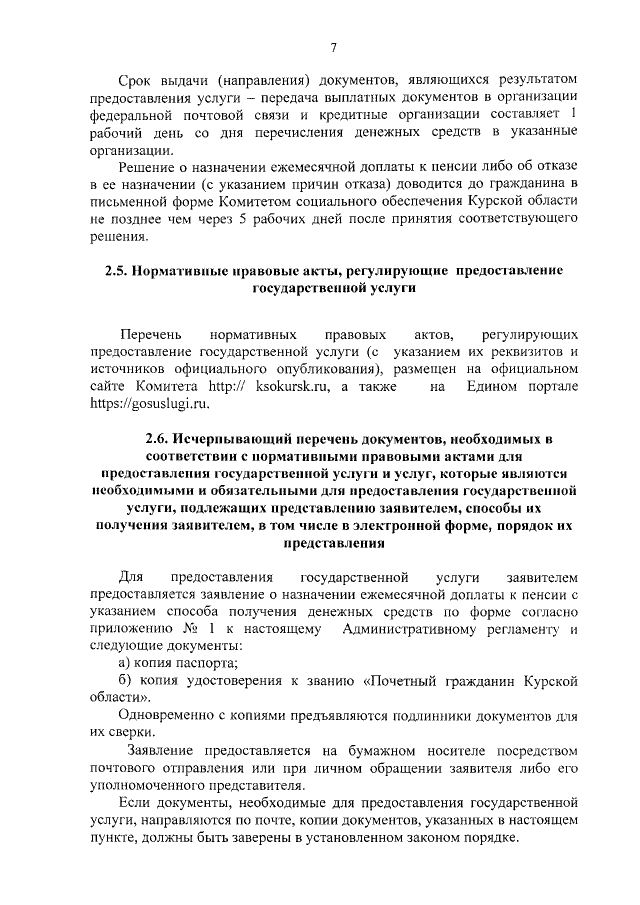 7

Срок выдачи (направления) документов, являющихся результатом предоставления услуги – передача выплатных документов в организации федеральной почтовой связи и кредитные организации составляет 1 рабочий день со дня перечисления денежных средств в указанные организации.

Решение о назначении ежемесячной доплаты к пенсии либо об отказе в ее назначении (с указанием причин отказа) доводится до гражданина в письменной форме Комитетом социального обеспечения Курской области не позднее чем через 5 рабочих дней после принятия соответствующего решения.

2.5. Нормативные правовые акты, регулирующие предоставление государственной услуги

Перечень нормативных правовых актов, регулирующих предоставление государственной услуги (с указанием их реквизитов и источников официального опубликования), размещен на официальном сайте Комитета http:// ksokursk.ru, а также на Едином портале https://gosuslugi.ru.

2.6. Исчерпывающий перечень документов, необходимых в соответствии с нормативными правовыми актами для предоставления государственной услуги и услуг, которые являются необходимыми и обязательными для предоставления государственной услуги, подлежащих представлению заявителем, способы их получения заявителем, в том числе в электронной форме, порядок их представления

Для предоставления государственной услуги заявителем предоставляется заявление о назначении ежемесячной доплаты к пенсии с указанием способа получения денежных средств по форме согласно приложению № 1 к настоящему Административному регламенту и следующие документы:

а) копия паспорта;

б) копия удостоверения к званию «Почетный гражданин Курской области».

Одновременно с копиями предъявляются подлинники документов для их сверки.

Заявление предоставляется на бумажном носителе посредством почтового отправления или при личном обращении заявителя либо его уполномоченного представителя.

Если документы, необходимые для предоставления государственной услуги, направляются по почте, копии документов, указанных в настоящем пункте, должны быть заверены в установленном законом порядке.